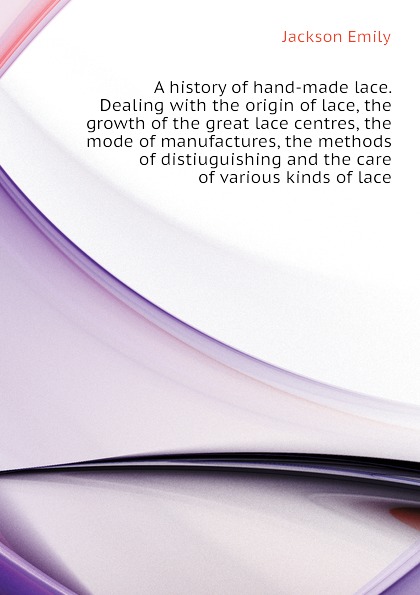 Jackson Emily

A history of hand-made lace. Dealing with the origin of lace, the growth of the great lace centres, the mode of manufactures, the methods of distiuguishing and the care of various kinds of lace